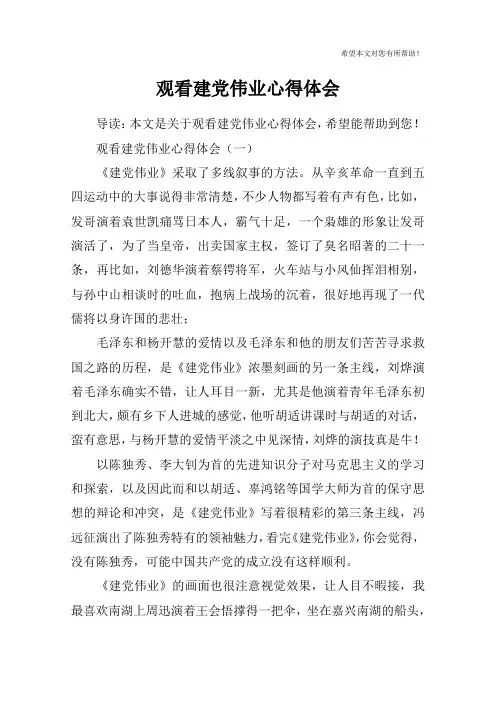 希望本文对您有所帮助！

观看建党伟业心得体会

导读：本文是关于观看建党伟业心得体会，希望能帮助到您！

观看建党伟业心得体会（一）

《建党伟业》采取了多线叙事的方法。从辛亥革命一直到五四运动中的大事说得非常清楚，不少人物都写着有声有色，比如，发哥演着袁世凯痛骂日本人，霸气十足，一个枭雄的形象让发哥演活了，为了当皇帝，出卖国家主权，签订了臭名昭著的二十一条，再比如，刘德华演着蔡锷将军，火车站与小凤仙挥泪相别，与孙中山相谈时的吐血，抱病上战场的沉着，很好地再现了一代儒将以身许国的悲壮；

毛泽东和杨开慧的爱情以及毛泽东和他的朋友们苦苦寻求救国之路的历程，是《建党伟业》浓墨刻画的另一条主线，刘烨演着毛泽东确实不错，让人耳目一新，尤其是他演着青年毛泽东初到北大，颇有乡下人进城的感觉，他听胡适讲课时与胡适的对话，蛮有意思，与杨开慧的爱情平淡之中见深情，刘烨的演技真是牛！

以陈独秀、李大钊为首的先进知识分子对马克思主义的学习和探索，以及因此而和以胡适、辜鸿铭等国学大师为首的保守思想的辩论和冲突，是《建党伟业》写着很精彩的第三条主线，冯远征演出了陈独秀特有的领袖魅力，看完《建党伟业》，你会觉得，没有陈独秀，可能中国共产党的成立没有这样顺利。

《建党伟业》的画面也很注意视觉效果，让人目不暇接，我最喜欢南湖上周迅演着王会悟撑得一把伞，坐在嘉兴南湖的船头，